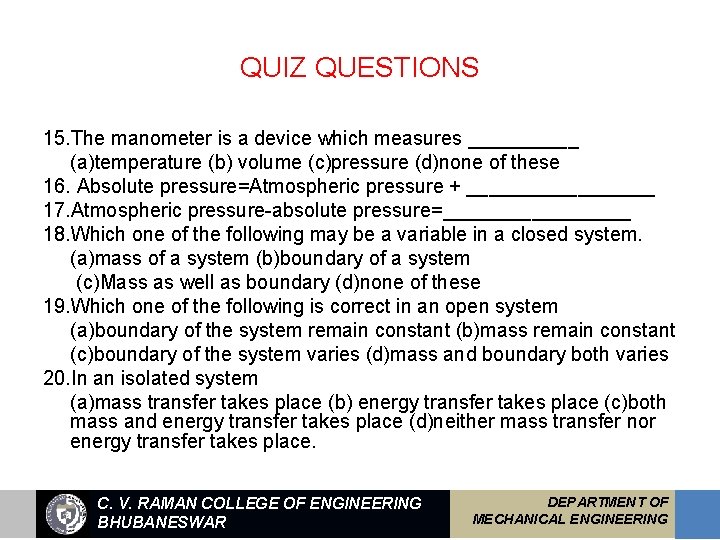 QUIZ QUESTIONS

15.The manometer is a device which measures __________
(a)temperature (b) volume (c)pressure (d)none of these
16. Absolute pressure=Atmospheric pressure + _________________
17.Atmospheric pressure-absolute pressure=_________________
18.Which one of the following may be a variable in a closed system.
(a)mass of a system (b)boundary of a system
(c)Mass as well as boundary (d)none of these
19.Which one of the following is correct in an open system
(a)boundary of the system remain constant (b)mass remain constant
(c)boundary of the system varies (d)mass and boundary both varies
20.In an isolated system
(a)mass transfer takes place (b) energy transfer takes place (c)both mass and energy transfer takes place (d)neither mass transfer nor energy transfer takes place.

C. V. RAMAN COLLEGE OF ENGINEERING
BHUBANESWAR

DEPARTMENT OF
MECHANICAL ENGINEERING